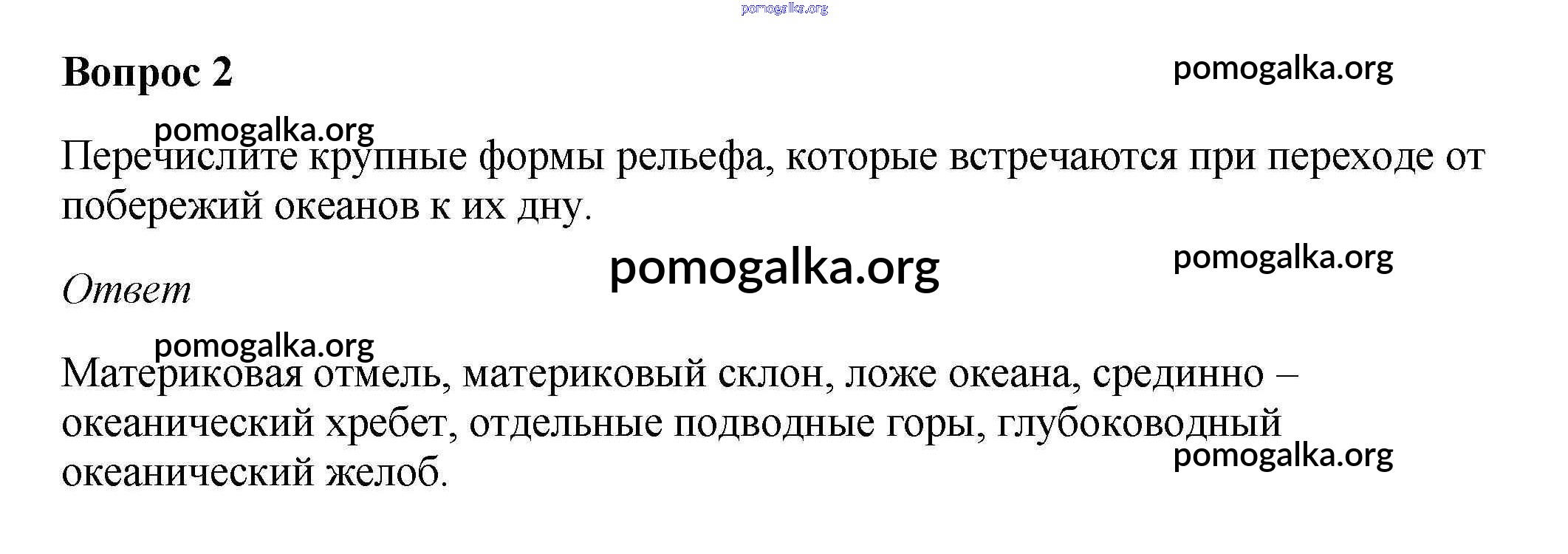 Вопрос 2

Перечислите крупные формы рельефа, которые встречаются при переходе от побережий океанов к их дну.

Ответ

Материковая отмель, материковый склон, ложе океана, срединно – океанический хребет, отдельные подводные горы, глубоководный океанический желоб.

pomogalka.org